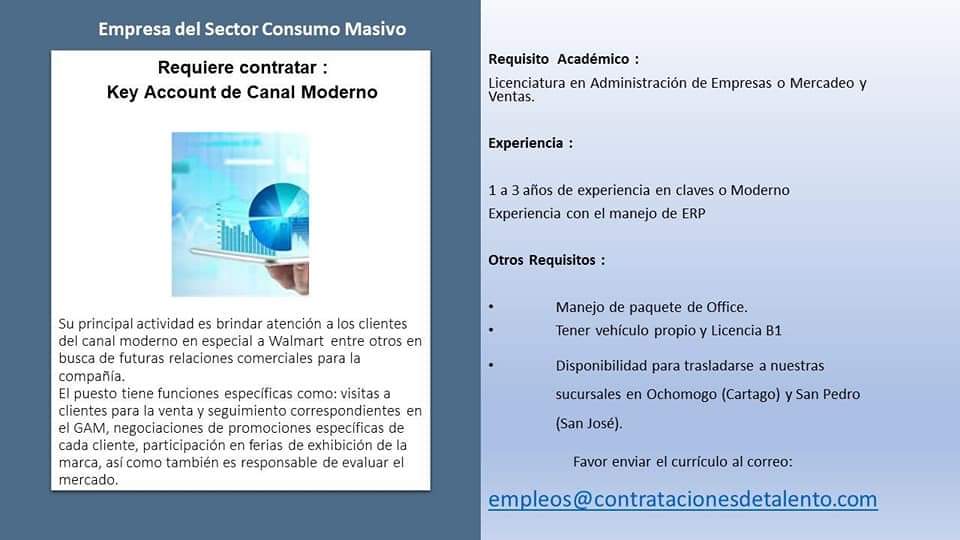 Empresa del Sector Consumo Masivo

Requiere contratar :
Key Account de Canal Moderno

Su principal actividad es brindar atención a los clientes del canal moderno en especial a Walmart entre otros en busca de futuras relaciones comerciales para la compañía.
El puesto tiene funciones específicas como: visitas a clientes para la venta y seguimiento correspondientes en el GAM, negociaciones de promociones específicas de cada cliente, participación en ferias de exhibición de la marca, así como también es responsable de evaluar el mercado.

Requisito Académico :

Licenciatura en Administración de Empresas o Mercadeo y Ventas.

Experiencia :

1 a 3 años de experiencia en claves o Moderno
Experiencia con el manejo de ERP

Otros Requisitos :

• Manejo de paquete de Office.
• Tener vehículo propio y Licencia B1
• Disponibilidad para trasladarse a nuestras sucursales en Ochomogo (Cartago) y San Pedro (San José).

Favor enviar el currículo al correo:

empleos@contratacionesdetalento.com